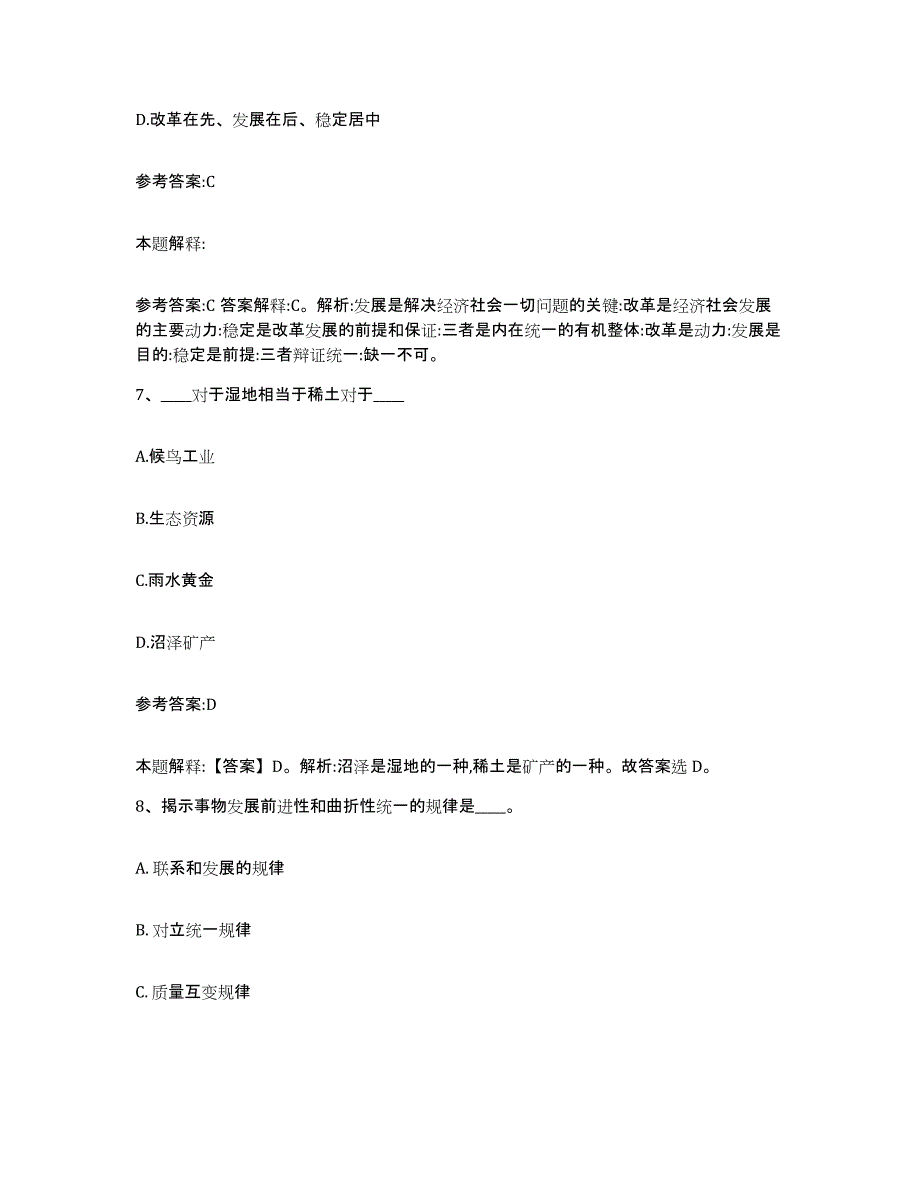 D.改革在先、发展在后、稳定居中

参考答案:C

本题解释:

参考答案:C 答案解释:C。解析:发展是解决经济社会一切问题的关键:改革是经济社会发展的主要动力:稳定是改革发展的前提和保证:三者是内在统一的有机整体:改革是动力:发展是目的:稳定是前提:三者辩证统一:缺一不可。

7、____对于湿地相当于稀土对于____

A.候鸟工业

B.生态资源

C.雨水黄金

D.沼泽矿产

参考答案:D

本题解释:【答案】D。解析:沼泽是湿地的一种,稀土是矿产的一种。故答案选 D。

8、揭示事物发展前进性和曲折性统一的规律是____。

A. 联系和发展的规律

B. 对立统一规律

C. 质量互变规律